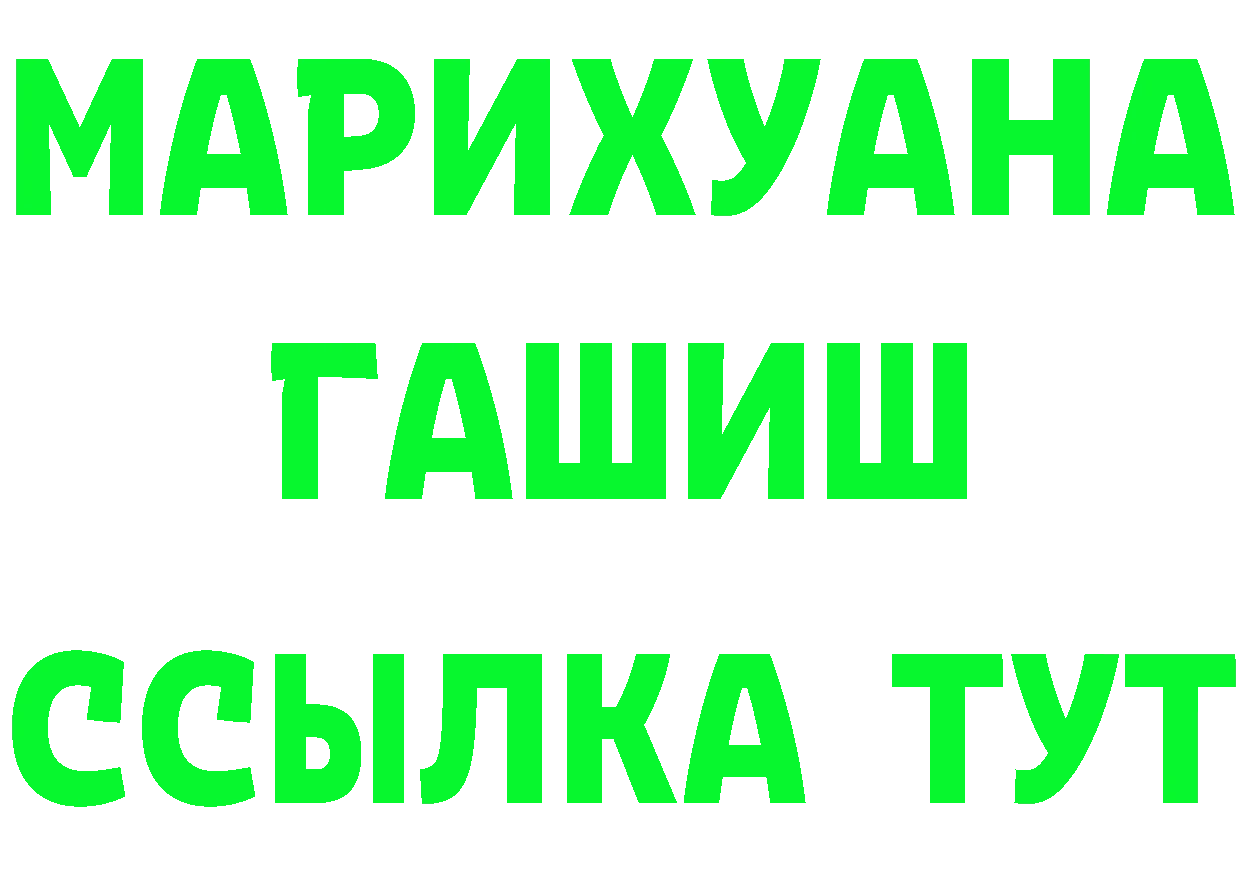 МАРИХУАНА
ГАШИШ
ССЫЛКА ТУТ